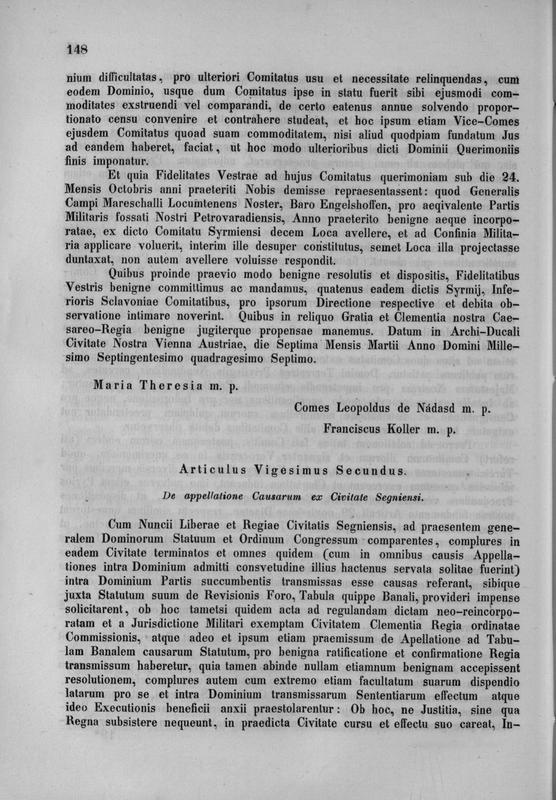 148

nium difficultatas, pro ulteriori Comitatus usu et necessitate relinquendas, cum eodem Dominio, usque dum Comitatus ipse in statu fuerit sibi ejusmodi commoditates exstruendi vel comparandi, de certo eatenus annue solvendo proportionato censu convenire et contrahere studeat, et hoc ipsum etiam Vice-Comes ejusdem Comitatus quoad suam commoditatem, nisi aliud quodpiam fundatum Jus ad eandem haberet, faciat, ut hoc modo ulterioribus dicti Dominii Querimoniis finis imponatur.

Et quia Fidelitates Vestrae ad hujus Comitatus querimoniam sub die 24. Mensis Octobris anni praeteriti Nobis demisse repraesentassent: quod Generalis Campi Mareschalli Locumtenens Noster, Baro Engelshoffen, pro aeqivalente Partis Militaris fossati Nostri Petrovaradiensis, Anno praeterito benigne aeque incorporatae, ex dicto Comitatu Syrmiensi decem Loca avellere, et ad Confinia Militaria applicare voluerit, interim ille desuper constitutus, semet Loca illa projectasse duntaxat, non autem avellere voluisse respondit.

Quibus proinde praevio modo benigne resolutis et dispositis, Fidelitatibus Vestris benigne committimus ac mandamus, quatenus eadem dictis Syrmij, Inferioris Sclavoniae Comitatibus, pro ipsorum Directione respective et debita observatione intimare noverint. Quibus in reliquo Gratia et Clementia nostra Caesareo-Regia benigne jugiterque propensae manemus. Datum in Archi-Ducali Civitate Nostra Vienna Austriae, die Septima Mensis Martii Anno Domini Millesimo Septingentesimo quadragesimo Septimo.

Maria Theresia m. p.

Comes Leopoldus de Nádasd m. p.

Franciscus Koller m. p.

Articulus Vigesimus Secundus.

De appellatione Causarum ex Civitate Segniensi.

Cum Nuncii Liberae et Regiae Civitatis Segniensis, ad praesentem generalem Dominorum Statuum et Ordinum Congressum comparentes, complures in eadem Civitate terminatos et omnes quidem (cum in omnibus causis Appellationes intra Dominium admitti consvetudine illius hactenus servata solitae fuerint) intra Dominium Partis succumbentis transmissas esse causas referant, sibique juxta Statutum suum de Revisionis Foro, Tabula quippe Banali, provideri impense solicitarent, ob hoc tametsi quidem acta ad regulandam dictam neo-reincorporatam et a Jurisdictione Militari exemptam Civitatem Clementia Regia ordinatae Commissionis, atque adeo et ipsum etiam praemissum de Apellatione ad Tabulam Banalem causarum Statutum, pro benigna ratificatione et confirmatione Regia transmissum haberetur, quia tamen abinde nullam etiamnum benignam accepissent resolutionem, complures autem cum extremo etiam facultatum suarum dispendio latarum pro se et intra Dominium transmissarum Sententiarum effectum atque ideo Executionis beneficii anxii praestolarentur: Ob hoc, ne Justitia, sine qua Regna subsistere nequeunt, in praedicta Civitate cursu et effectu suo careat, In-